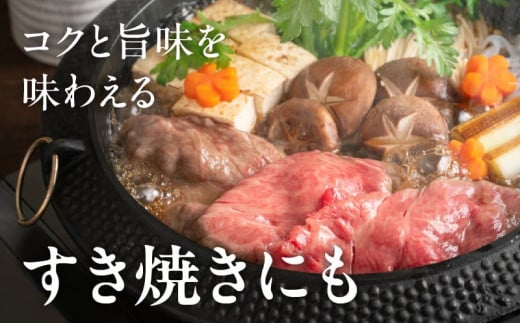 コクと旨味を
味わえる

すき焼きにも